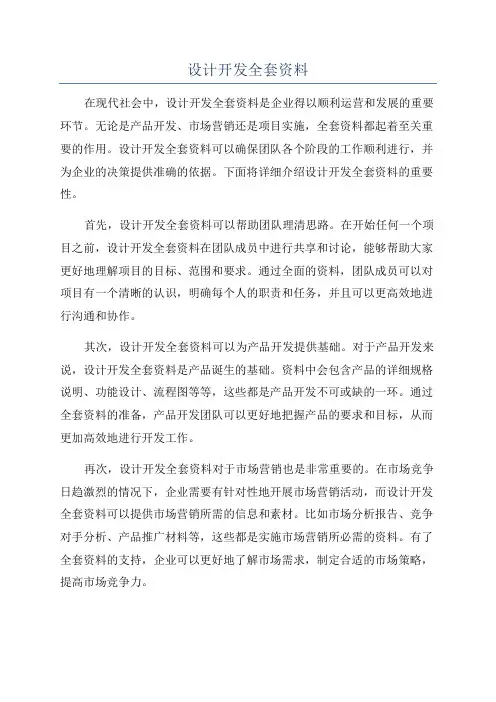 设计开发全套资料

在现代社会中，设计开发全套资料是企业得以顺利运营和发展的重要环节。无论是产品开发、市场营销还是项目实施，全套资料都起着至关重要的作用。设计开发全套资料可以确保团队各个阶段的工作顺利进行，并为企业的决策提供准确的依据。下面将详细介绍设计开发全套资料的重要性。

首先，设计开发全套资料可以帮助团队理清思路。在开始任何一个项目之前，设计开发全套资料在团队成员中进行共享和讨论，能够帮助大家更好地理解项目的目标、范围和要求。通过全面的资料，团队成员可以对项目有一个清晰的认识，明确每个人的职责和任务，并且可以更高效地进行沟通和协作。

其次，设计开发全套资料可以为产品开发提供基础。对于产品开发来说，设计开发全套资料是产品诞生的基础。资料中会包含产品的详细规格说明、功能设计、流程图等等，这些都是产品开发不可或缺的一环。通过全套资料的准备，产品开发团队可以更好地把握产品的要求和目标，从而更加高效地进行开发工作。

再次，设计开发全套资料对于市场营销也是非常重要的。在市场竞争日趋激烈的情况下，企业需要有针对性地开展市场营销活动，而设计开发全套资料可以提供市场营销所需的信息和素材。比如市场分析报告、竞争对手分析、产品推广材料等，这些都是实施市场营销所必需的资料。有了全套资料的支持，企业可以更好地了解市场需求，制定合适的市场策略，提高市场竞争力。